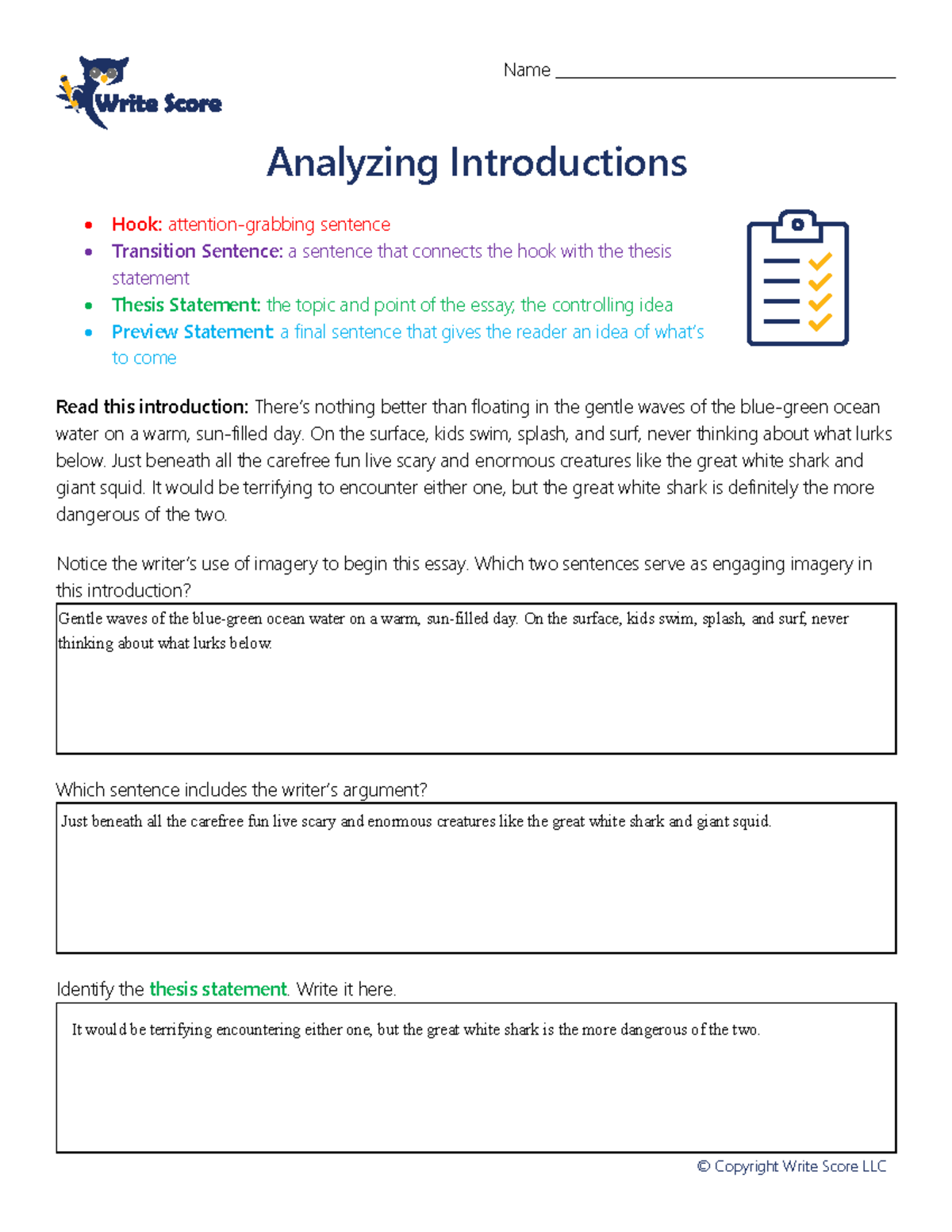 Write Score

Name ____

Analyzing Introductions

• Hook: attention-grabbing sentence
• Transition Sentence: a sentence that connects the hook with the thesis statement
• Thesis Statement: the topic and point of the essay; the controlling idea
• Preview Statement: a final sentence that gives the reader an idea of what's to come

Read this introduction: There's nothing better than floating in the gentle waves of the blue-green ocean water on a warm, sun-filled day. On the surface, kids swim, splash, and surf, never thinking about what lurks below. Just beneath all the carefree fun live scary and enormous creatures like the great white shark and giant squid. It would be terrifying to encounter either one, but the great white shark is definitely the more dangerous of the two.

Notice the writer's use of imagery to begin this essay. Which two sentences serve as engaging imagery in this introduction?

Gentle waves of the blue-green ocean water on a warm, sun-filled day. On the surface, kids swim, splash, and surf, never thinking about what lurks below.

Which sentence includes the writer's argument?

Just beneath all the carefree fun live scary and enormous creatures like the great white shark and giant squid.

Identify the thesis statement. Write it here.

It would be terrifying encountering either one, but the great white shark is the more dangerous of the two.

© Copyright Write Score LLC